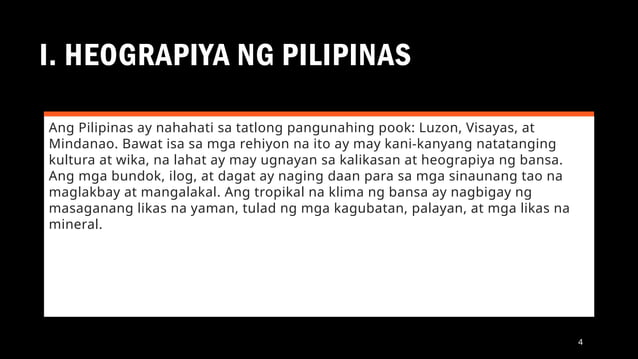 I. HEOGRAPIYA NG PILIPINAS

Ang Pilipinas ay nahahati sa tatlong pangunahing pook: Luzon, Visayas, at Mindanao. Bawat isa sa mga rehiyon na ito ay may kani-kanyang natatanging kultura at wika, na lahat ay may ugnayan sa kalikasan at heograpiya ng bansa. Ang mga bundok, ilog, at dagat ay naging daan para sa mga sinaunang tao na maglakbay at mangalakal. Ang tropikal na klima ng bansa ay nagbigay ng masaganang likas na yaman, tulad ng mga kagubatan, palayan, at mga likas na mineral.

4